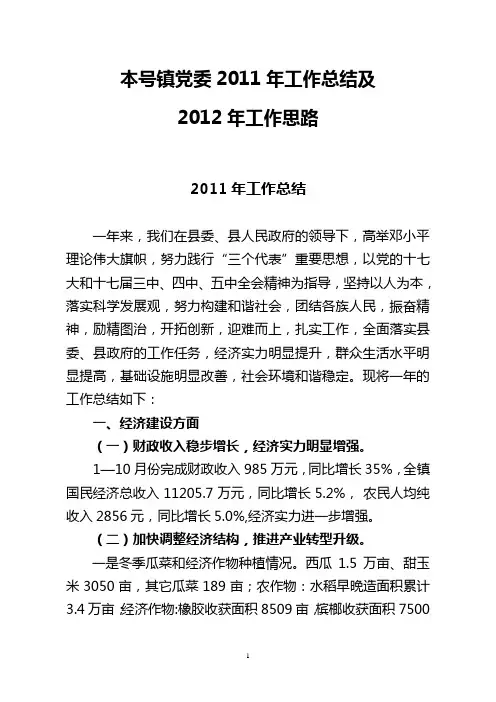 本号镇党委 2011 年工作总结及

2012 年工作思路

2011 年工作总结

一年来，我们在县委、县人民政府的领导下，高举邓小平理论伟大旗帜，努力践行“三个代表”重要思想，以党的十七大和十七届三中、四中、五中全会精神为指导，坚持以人为本，落实科学发展观，努力构建和谐社会，团结各族人民，振奋精神，励精图治，开拓创新，迎难而上，扎实工作，全面落实县委、县政府的工作任务，经济实力明显提升，群众生活水平明显提高，基础设施明显改善，社会环境和谐稳定。现将一年的工作总结如下：

一、经济建设方面

（一）财政收入稳步增长，经济实力明显增强。

1—10 月份完成财政收入 985 万元，同比增长 35%，全镇国民经济总收入 11205.7 万元，同比增长 5.2%， 农民人均纯收入 2856 元，同比增长 5.0%,经济实力进一步增强。

（二）加快调整经济结构，推进产业转型升级。

一是冬季瓜菜和经济作物种植情况。西瓜 1.5 万亩、甜玉米 3050 亩，其它瓜菜 189 亩；农作物：水稻早晚造面积累计 3.4 万亩 经济作物:橡胶收获面积 8509 亩 槟榔收获面积 7500

1